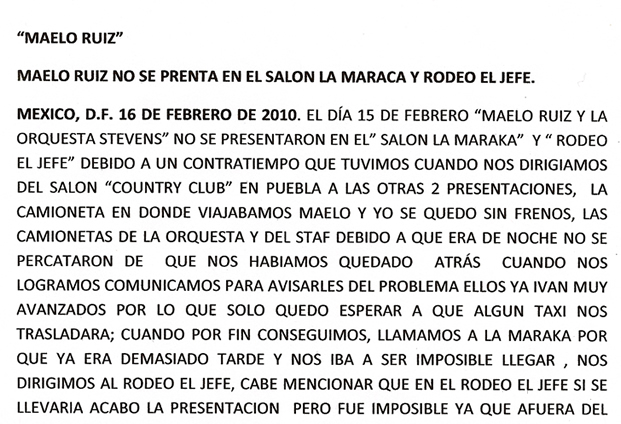 "MAELO RUIZ"

MAELO RUIZ NO SE PRENTA EN EL SALON LA MARACA Y RODEO EL JEFE.

MEXICO, D.F. 16 DE FEBRERO DE 2010. EL DÍA 15 DE FEBRERO "MAELO RUIZ Y LA ORQUESTA STEVENS" NO SE PRESENTARON EN EL" SALON LA MARAKA" Y " RODEO EL JEFE" DEBIDO A UN CONTRATIEMPO QUE TUVIMOS CUANDO NOS DIRIGIAMOS DEL SALON "COUNTRY CLUB" EN PUEBLA A LAS OTRAS 2 PRESENTACIONES, LA CAMIONETA EN DONDE VIAJABAMOS MAELO Y YO SE QUEDO SIN FRENOS, LAS CAMIONETAS DE LA ORQUESTA Y DEL STAF DEBIDO A QUE ERA DE NOCHE NO SE PERCATARON DE QUE NOS HABIAMOS QUEDADO ATRÁS CUANDO NOS LOGRAMOS COMUNICAMOS PARA AVISARLES DEL PROBLEMA ELLOS YA IVAN MUY AVANZADOS POR LO QUE SOLO QUEDO ESPERAR A QUE ALGUN TAXI NOS TRASLADARA; CUANDO POR FIN CONSEGUIMOS, LLAMAMOS A LA MARAKA POR QUE YA ERA DEMASIADO TARDE Y NOS IBA A SER IMPOSIBLE LLEGAR , NOS DIRIGIMOS AL RODEO EL JEFE, CABE MENCIONAR QUE EN EL RODEO EL JEFE SI SE LLEVARIA ACABO LA PRESENTACION PERO FUE IMPOSIBLE YA QUE AFUERA DEL